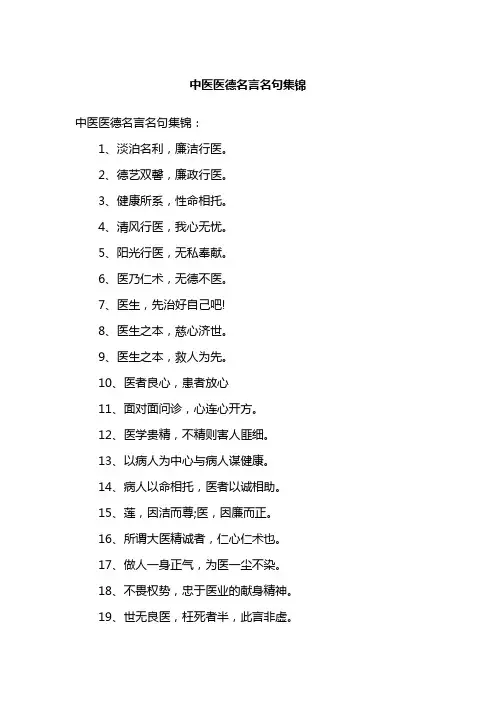 中医医德名言名句集锦

中医医德名言名句集锦：

1、淡泊名利，廉洁行医。

2、德艺双馨，廉政行医。

3、健康所系，性命相托。

4、清风行医，我心无忧。

5、阳光行医，无私奉献。

6、医乃仁术，无德不医。

7、医生，先治好自己吧!

8、医生之本，慈心济世。

9、医生之本，救人为先。

10、医者良心，患者放心

11、面对面问诊，心连心开方。

12、医学贵精，不精则害人匪细。

13、以病人为中心与病人谋健康。

14、病人以命相托，医者以诚相助。

15、莲，因洁而尊;医，因廉而正。

16、所谓大医精诚者，仁心仁术也。

17、做人一身正气，为医一尘不染。

18、不畏权势，忠于医业的献身精神。

19、世无良医，枉死者半，此言非虚。